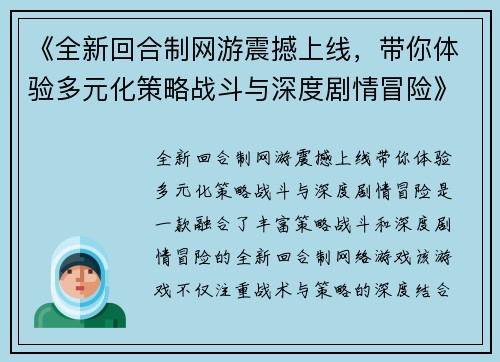 《全新回合制网游震撼上线，带你体验多元化策略战斗与深度剧情冒险》

全新回合制网游震撼上线带你体验多元化策略战斗与深度剧情冒险是一款融合了丰富策略战斗和深度剧情冒险的全新回合制网络游戏该游戏不仅注重战术与策略的深度结合